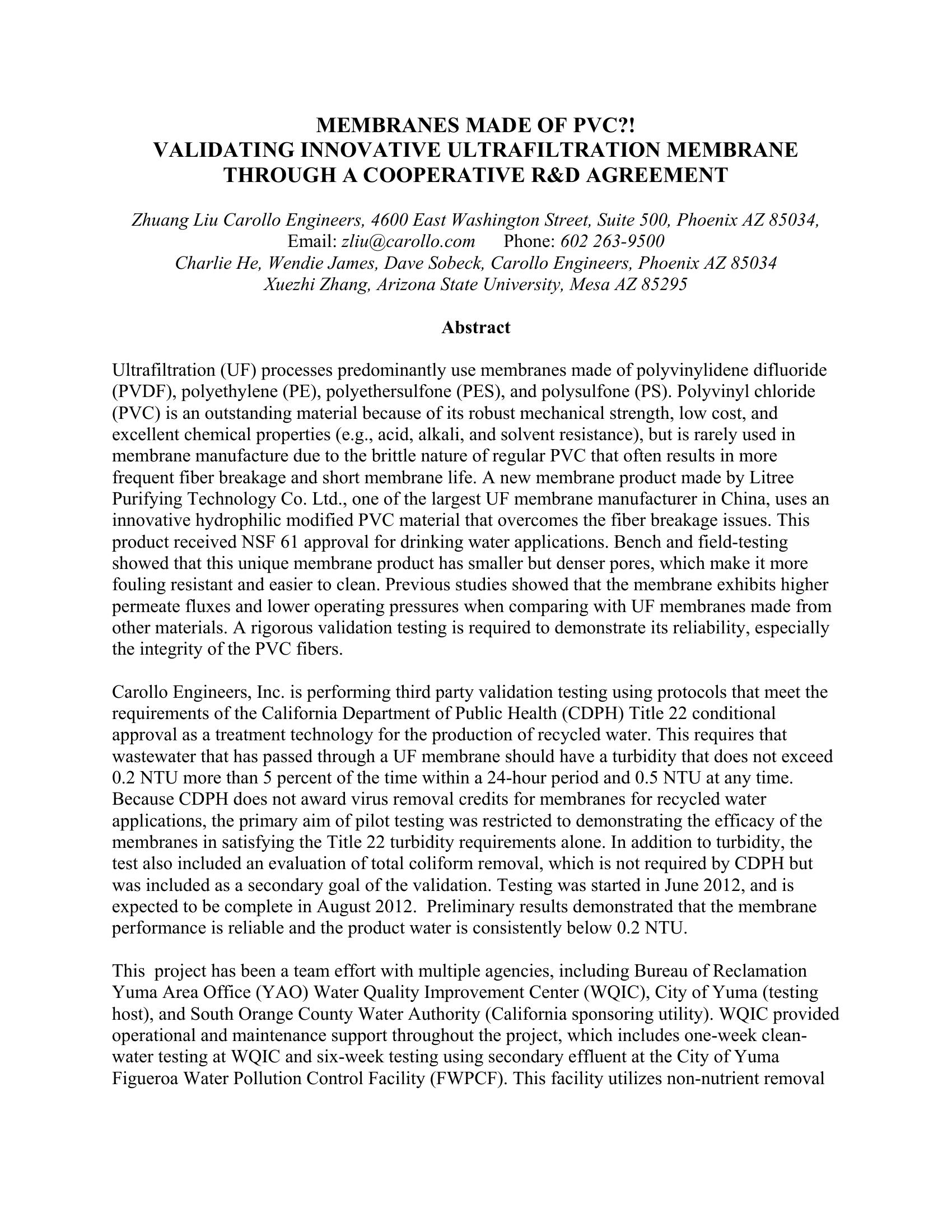 MEMBRANES MADE OF PVC?!
VALIDATING INNOVATIVE ULTRAFILTRATION MEMBRANE THROUGH A COOPERATIVE R&D AGREEMENT

Zhuang Liu Carollo Engineers, 4600 East Washington Street, Suite 500, Phoenix AZ 85034,
Email: zliu@carollo.com Phone: 602 263-9500
Charlie He, Wendie James, Dave Sobeck, Carollo Engineers, Phoenix AZ 85034
Xuezhi Zhang, Arizona State University, Mesa AZ 85295

Abstract

Ultrafiltration (UF) processes predominantly use membranes made of polyvinylidene difluoride (PVDF), polyethylene (PE), polyethersulfone (PES), and polysulfone (PS). Polyvinyl chloride (PVC) is an outstanding material because of its robust mechanical strength, low cost, and excellent chemical properties (e.g., acid, alkali, and solvent resistance), but is rarely used in membrane manufacture due to the brittle nature of regular PVC that often results in more frequent fiber breakage and short membrane life. A new membrane product made by Litree Purifying Technology Co. Ltd., one of the largest UF membrane manufacturer in China, uses an innovative hydrophilic modified PVC material that overcomes the fiber breakage issues. This product received NSF 61 approval for drinking water applications. Bench and field-testing showed that this unique membrane product has smaller but denser pores, which make it more fouling resistant and easier to clean. Previous studies showed that the membrane exhibits higher permeate fluxes and lower operating pressures when comparing with UF membranes made from other materials. A rigorous validation testing is required to demonstrate its reliability, especially the integrity of the PVC fibers.

Carollo Engineers, Inc. is performing third party validation testing using protocols that meet the requirements of the California Department of Public Health (CDPH) Title 22 conditional approval as a treatment technology for the production of recycled water. This requires that wastewater that has passed through a UF membrane should have a turbidity that does not exceed 0.2 NTU more than 5 percent of the time within a 24-hour period and 0.5 NTU at any time. Because CDPH does not award virus removal credits for membranes for recycled water applications, the primary aim of pilot testing was restricted to demonstrating the efficacy of the membranes in satisfying the Title 22 turbidity requirements alone. In addition to turbidity, the test also included an evaluation of total coliform removal, which is not required by CDPH but was included as a secondary goal of the validation. Testing was started in June 2012, and is expected to be complete in August 2012. Preliminary results demonstrated that the membrane performance is reliable and the product water is consistently below 0.2 NTU.

This project has been a team effort with multiple agencies, including Bureau of Reclamation Yuma Area Office (YAO) Water Quality Improvement Center (WQIC), City of Yuma (testing host), and South Orange County Water Authority (California sponsoring utility). WQIC provided operational and maintenance support throughout the project, which includes one-week clean-water testing at WQIC and six-week testing using secondary effluent at the City of Yuma Figueroa Water Pollution Control Facility (FWPCF). This facility utilizes non-nutrient removal